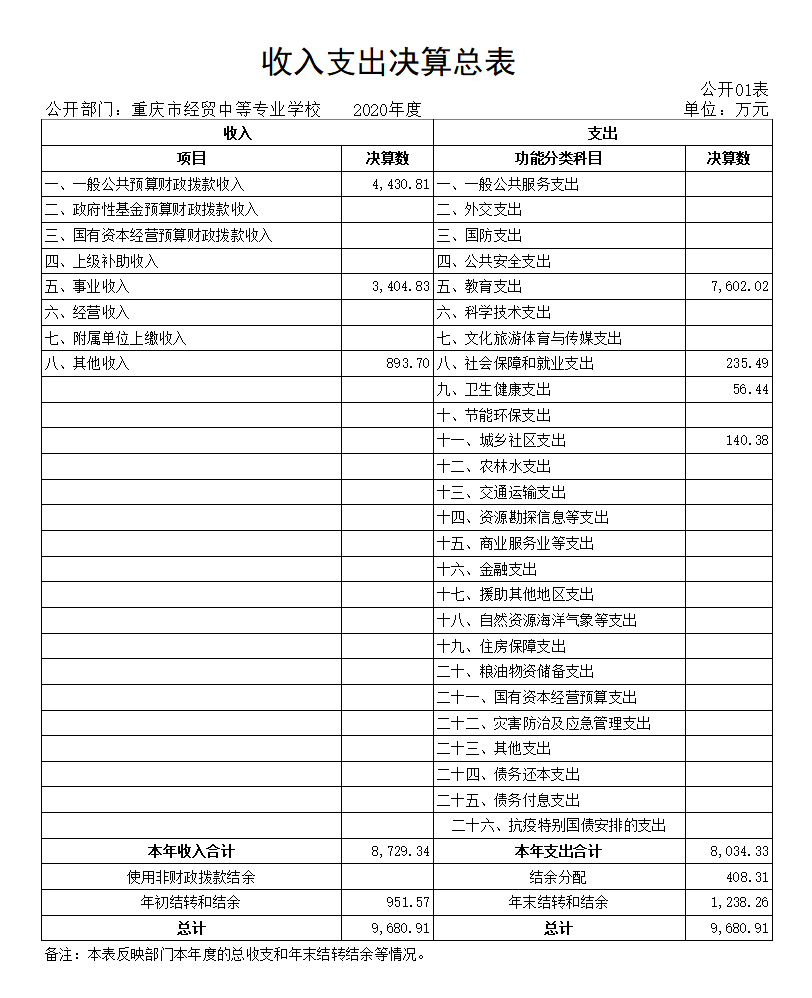 收入支出决算总表

公开01表

公开部门：重庆市经贸中等专业学校　　2020年度　　单位：万元

| 收入 | | 支出 | |
|---|---|---|---|
| 项目 | 决算数 | 功能分类科目 | 决算数 |
| 一、一般公共预算财政拨款收入 | 4,430.81 | 一、一般公共服务支出 | |
| 二、政府性基金预算财政拨款收入 | | 二、外交支出 | |
| 三、国有资本经营预算财政拨款收入 | | 三、国防支出 | |
| 四、上级补助收入 | | 四、公共安全支出 | |
| 五、事业收入 | 3,404.83 | 五、教育支出 | 7,602.02 |
| 六、经营收入 | | 六、科学技术支出 | |
| 七、附属单位上缴收入 | | 七、文化旅游体育与传媒支出 | |
| 八、其他收入 | 893.70 | 八、社会保障和就业支出 | 235.49 |
| | | 九、卫生健康支出 | 56.44 |
| | | 十、节能环保支出 | |
| | | 十一、城乡社区支出 | 140.38 |
| | | 十二、农林水支出 | |
| | | 十三、交通运输支出 | |
| | | 十四、资源勘探信息等支出 | |
| | | 十五、商业服务业等支出 | |
| | | 十六、金融支出 | |
| | | 十七、援助其他地区支出 | |
| | | 十八、自然资源海洋气象等支出 | |
| | | 十九、住房保障支出 | |
| | | 二十、粮油物资储备支出 | |
| | | 二十一、国有资本经营预算支出 | |
| | | 二十二、灾害防治及应急管理支出 | |
| | | 二十三、其他支出 | |
| | | 二十四、债务还本支出 | |
| | | 二十五、债务付息支出 | |
| | | 二十六、抗疫特别国债安排的支出 | |
| 本年收入合计 | 8,729.34 | 本年支出合计 | 8,034.33 |
| 使用非财政拨款结余 | | 结余分配 | 408.31 |
| 年初结转和结余 | 951.57 | 年末结转和结余 | 1,238.26 |
| 总计 | 9,680.91 | 总计 | 9,680.91 |

备注：本表反映部门本年度的总收支和年末结转结余等情况。